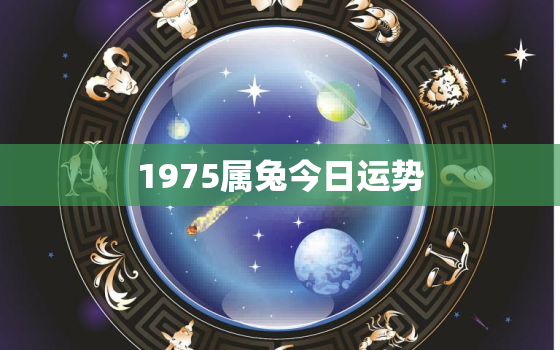 1975属兔今日运势